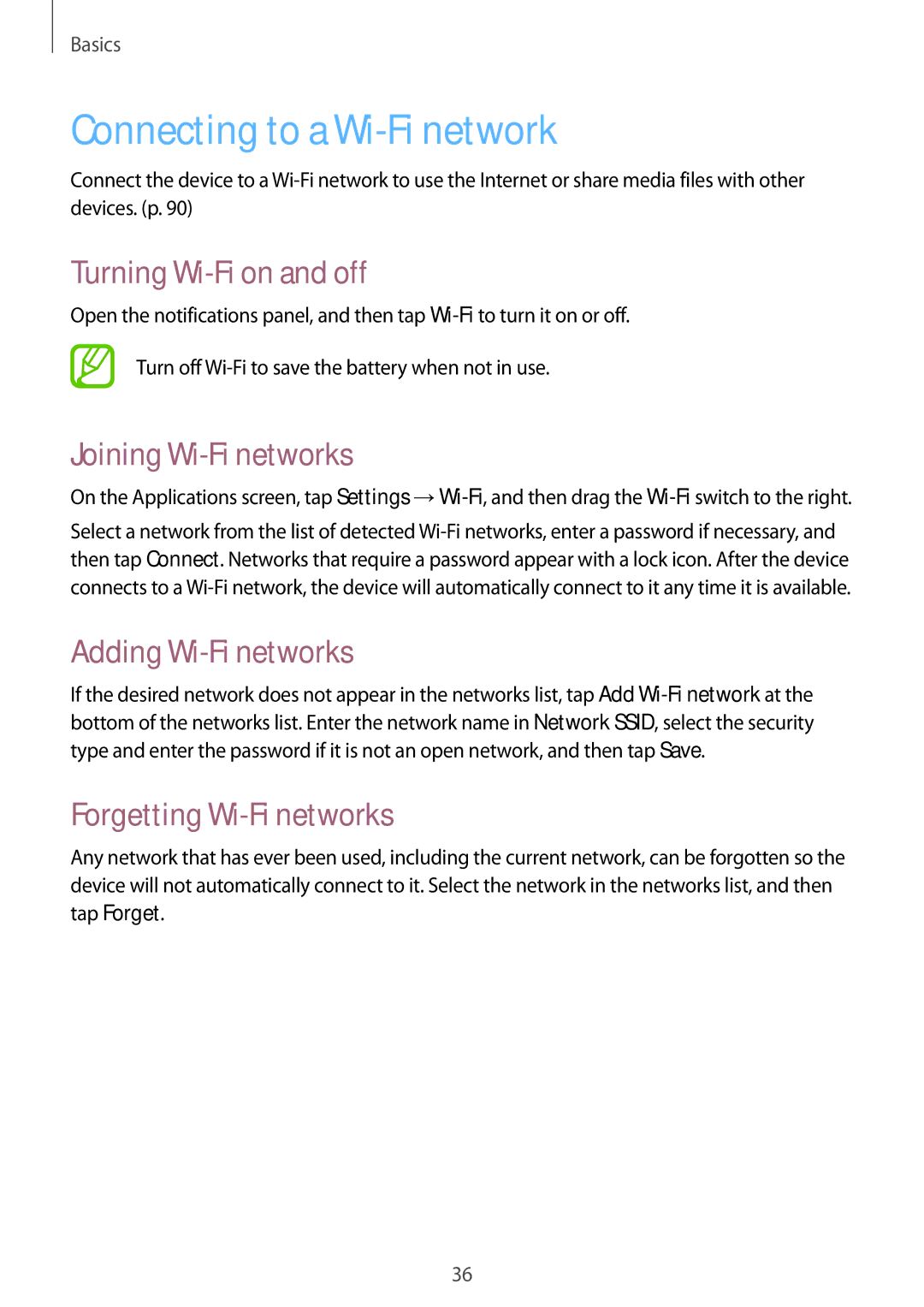 Basics

Connecting to a Wi-Fi network

Connect the device to a Wi-Fi network to use the Internet or share media files with other devices. (p. 90)

Turning Wi-Fi on and off

Open the notifications panel, and then tap Wi-Fi to turn it on or off.

Turn off Wi-Fi to save the battery when not in use.

Joining Wi-Fi networks

On the Applications screen, tap Settings → Wi-Fi, and then drag the Wi-Fi switch to the right.

Select a network from the list of detected Wi-Fi networks, enter a password if necessary, and then tap Connect. Networks that require a password appear with a lock icon. After the device connects to a Wi-Fi network, the device will automatically connect to it any time it is available.

Adding Wi-Fi networks

If the desired network does not appear in the networks list, tap Add Wi-Fi network at the bottom of the networks list. Enter the network name in Network SSID, select the security type and enter the password if it is not an open network, and then tap Save.

Forgetting Wi-Fi networks

Any network that has ever been used, including the current network, can be forgotten so the device will not automatically connect to it. Select the network in the networks list, and then tap Forget.

36